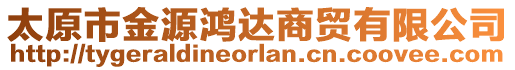 太原市金源鸿达商贸有限公司
http://tygeraldineorlan.cn.coovee.com